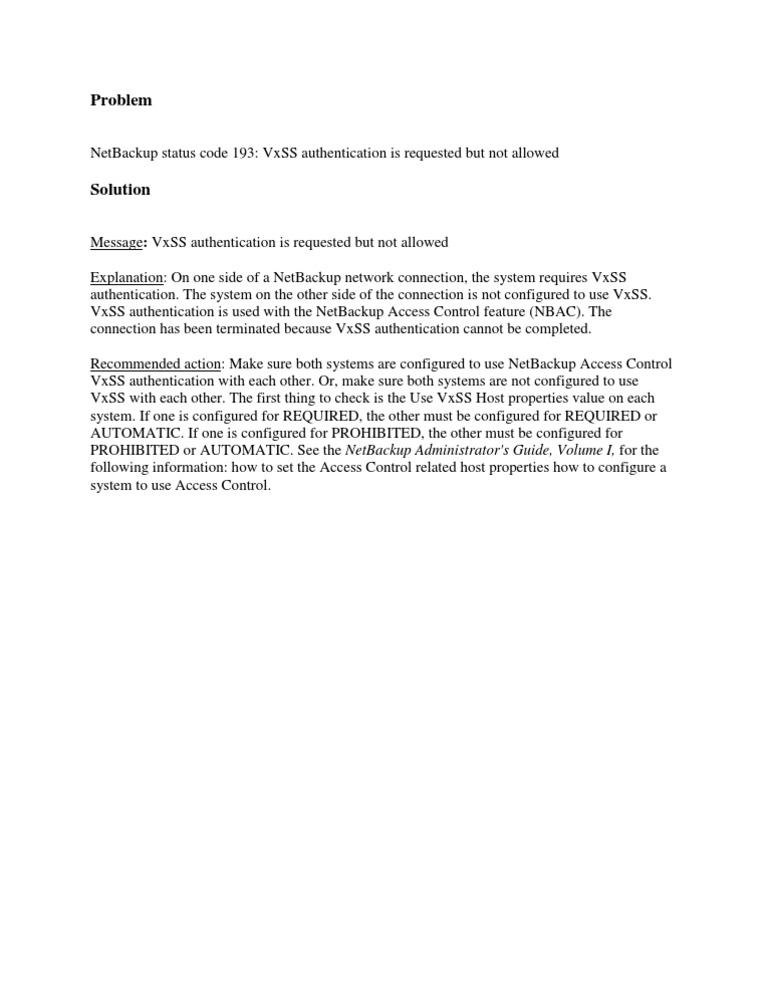 Problem

NetBackup status code 193: VxSS authentication is requested but not allowed

Solution

Message: VxSS authentication is requested but not allowed

Explanation: On one side of a NetBackup network connection, the system requires VxSS authentication. The system on the other side of the connection is not configured to use VxSS. VxSS authentication is used with the NetBackup Access Control feature (NBAC). The connection has been terminated because VxSS authentication cannot be completed.

Recommended action: Make sure both systems are configured to use NetBackup Access Control VxSS authentication with each other. Or, make sure both systems are not configured to use VxSS with each other. The first thing to check is the Use VxSS Host properties value on each system. If one is configured for REQUIRED, the other must be configured for REQUIRED or AUTOMATIC. If one is configured for PROHIBITED, the other must be configured for PROHIBITED or AUTOMATIC. See the NetBackup Administrator's Guide, Volume I, for the following information: how to set the Access Control related host properties how to configure a system to use Access Control.